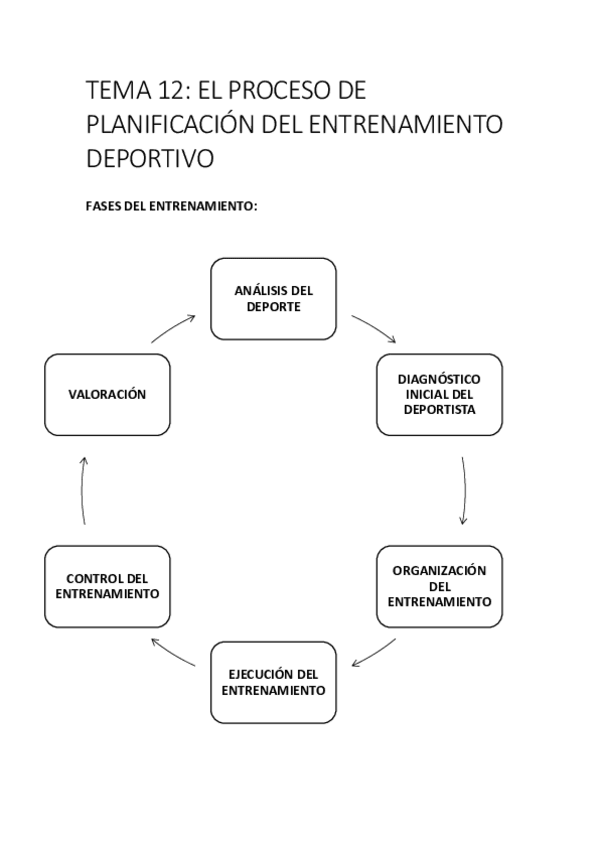 TEMA 12: EL PROCESO DE PLANIFICACIÓN DEL ENTRENAMIENTO DEPORTIVO

FASES DEL ENTRENAMIENTO:

ANÁLISIS DEL DEPORTE

DIAGNÓSTICO INICIAL DEL DEPORTISTA

ORGANIZACIÓN DEL ENTRENAMIENTO

EJECUCIÓN DEL ENTRENAMIENTO

CONTROL DEL ENTRENAMIENTO

VALORACIÓN